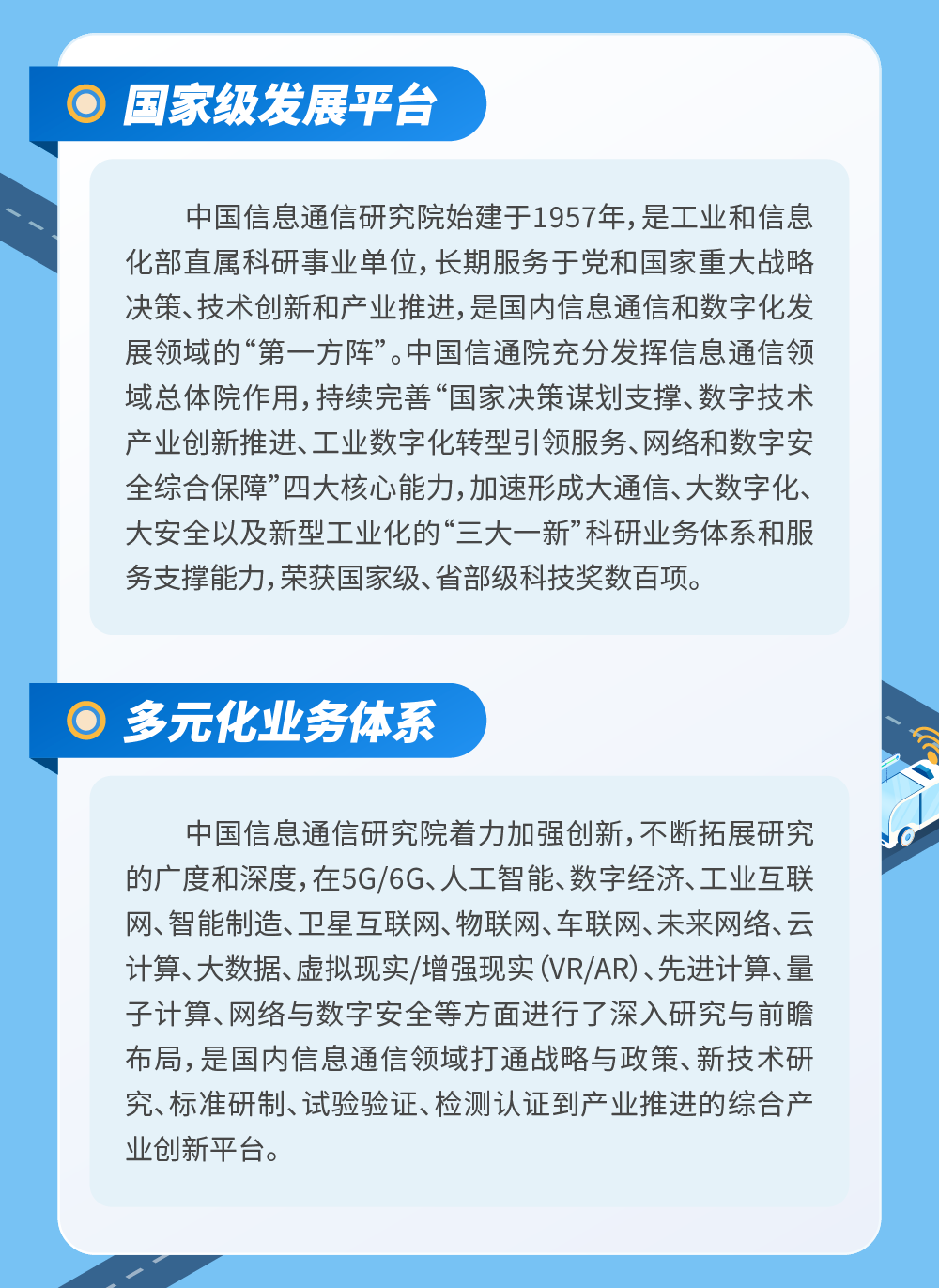 国家级发展平台

中国信息通信研究院始建于1957年，是工业和信息化部直属科研事业单位，长期服务于党和国家重大战略决策、技术创新和产业推进，是国内信息通信和数字化发展领域的“第一方阵”。中国信通院充分发挥信息通信领域总体院作用，持续完善“国家决策谋划支撑、数字技术产业创新推进、工业数字化转型引领服务、网络和数字安全综合保障”四大核心能力，加速形成大通信、大数字化、大安全以及新型工业化的“三大一新”科研业务体系和服务支撑能力，荣获国家级、省部级科技奖数百项。

多元化业务体系

中国信息通信研究院着力加强创新，不断拓展研究的广度和深度，在5G/6G、人工智能、数字经济、工业互联网、智能制造、卫星互联网、物联网、车联网、未来网络、云计算、大数据、虚拟现实/增强现实（VR/AR）、先进计算、量子计算、网络与数字安全等方面进行了深入研究与前瞻布局，是国内信息通信领域打通战略与政策、新技术研究、标准研制、试验验证、检测认证到产业推进的综合产业创新平台。